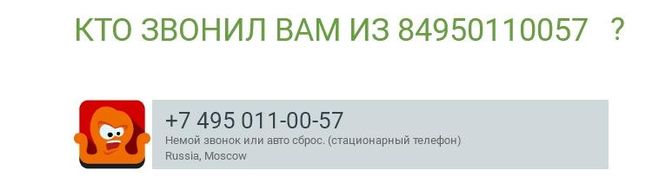 КТО ЗВОНИЛ ВАМ ИЗ 84950110057 ?

+7 495 011-00-57
Немой звонок или авто сброс. (стационарный телефон)
Russia, Moscow